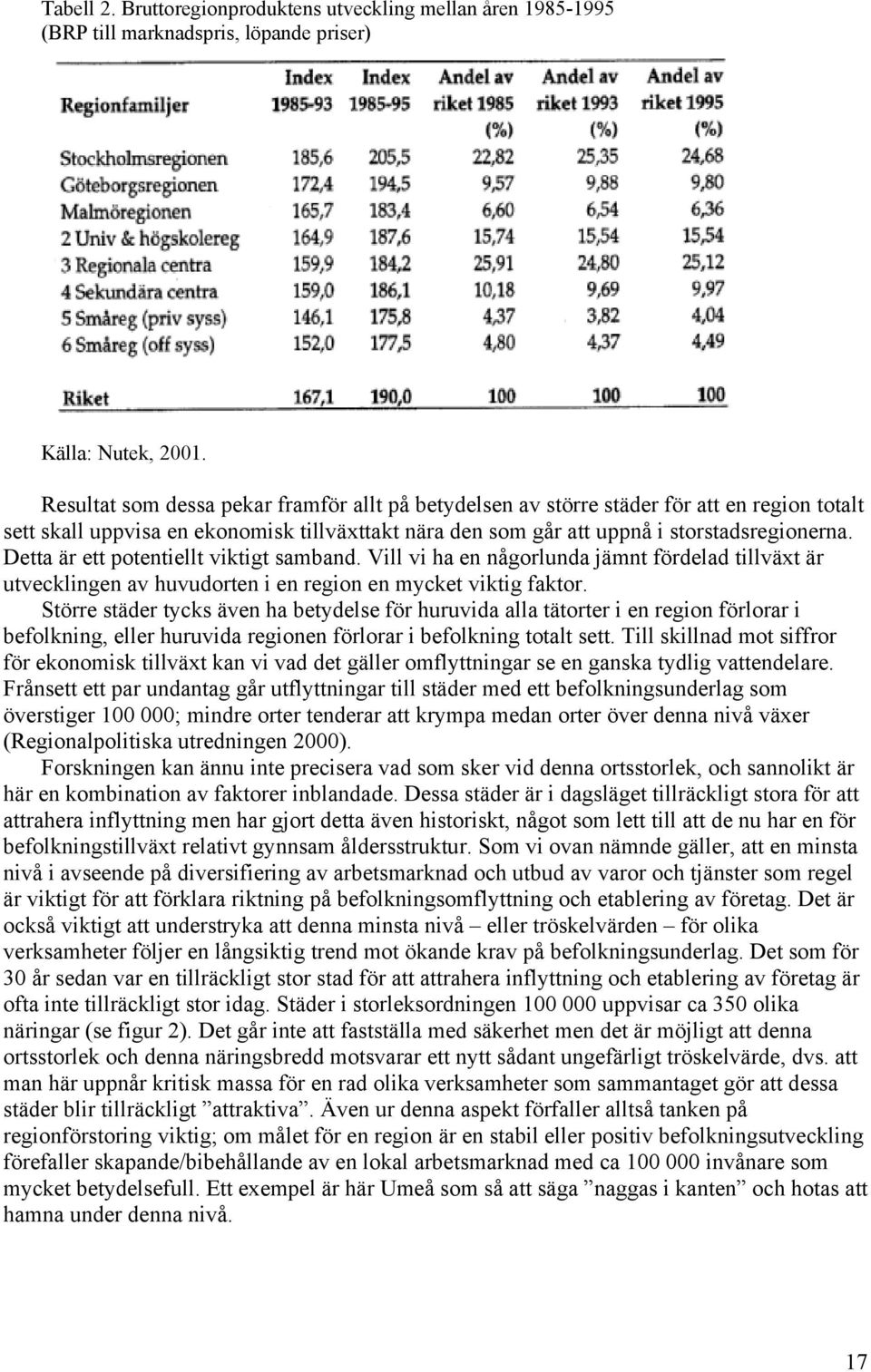 Tabell 2. Bruttoregionproduktens utveckling mellan åren 1985-1995 (BRP till marknadspris, löpande priser)

| Regionfamiljer | Index 1985-93 | Index 1985-95 | Andel av riket 1985 (%) | Andel av riket 1993 (%) | Andel av riket 1995 (%) |
|---|---|---|---|---|---|
| Stockholmsregionen | 185,6 | 205,5 | 22,82 | 25,35 | 24,68 |
| Göteborgsregionen | 172,4 | 194,5 | 9,57 | 9,88 | 9,80 |
| Malmöregionen | 165,7 | 183,4 | 6,60 | 6,54 | 6,36 |
| 2 Univ & högskolereg | 164,9 | 187,6 | 15,74 | 15,54 | 15,54 |
| 3 Regionala centra | 159,9 | 184,2 | 25,91 | 24,80 | 25,12 |
| 4 Sekundära centra | 159,0 | 186,1 | 10,18 | 9,69 | 9,97 |
| 5 Småreg (priv syss) | 146,1 | 175,8 | 4,37 | 3,82 | 4,04 |
| 6 Småreg (off syss) | 152,0 | 177,5 | 4,80 | 4,37 | 4,49 |
| Riket | 167,1 | 190,0 | 100 | 100 | 100 |

Källa: Nutek, 2001.

Resultat som dessa pekar framför allt på betydelsen av större städer för att en region totalt sett skall uppvisa en ekonomisk tillväxttakt nära den som går att uppnå i storstadsregionerna. Detta är ett potentiellt viktigt samband. Vill vi ha en någorlunda jämnt fördelad tillväxt är utvecklingen av huvudorten i en region en mycket viktig faktor.

Större städer tycks även ha betydelse för huruvida alla tätorter i en region förlorar i befolkning, eller huruvida regionen förlorar i befolkning totalt sett. Till skillnad mot siffror för ekonomisk tillväxt kan vi vad det gäller omflyttningar se en ganska tydlig vattendelare. Frånsett ett par undantag går utflyttningar till städer med ett befolkningsunderlag som överstiger 100 000; mindre orter tenderar att krympa medan orter över denna nivå växer (Regionalpolitiska utredningen 2000).

Forskningen kan ännu inte precisera vad som sker vid denna ortsstorlek, och sannolikt är här en kombination av faktorer inblandade. Dessa städer är i dagsläget tillräckligt stora för att attrahera inflyttning men har gjort detta även historiskt, något som lett till att de nu har en för befolkningstillväxt relativt gynnsam åldersstruktur. Som vi ovan nämnde gäller, att en minsta nivå i avseende på diversifiering av arbetsmarknad och utbud av varor och tjänster som regel är viktigt för att förklara riktning på befolkningsomflyttning och etablering av företag. Det är också viktigt att understryka att denna minsta nivå – eller tröskelvärden – för olika verksamheter följer en långsiktig trend mot ökande krav på befolkningsunderlag. Det som för 30 år sedan var en tillräckligt stor stad för att attrahera inflyttning och etablering av företag är ofta inte tillräckligt stor idag. Städer i storleksordningen 100 000 uppvisar ca 350 olika näringar (se figur 2). Det går inte att fastställa med säkerhet men det är möjligt att denna ortsstorlek och denna näringsbredd motsvarar ett nytt sådant ungefärligt tröskelvärde, dvs. att man här uppnår kritisk massa för en rad olika verksamheter som sammantaget gör att dessa städer blir tillräckligt ”attraktiva”. Även ur denna aspekt förfaller alltså tanken på regionförstoring viktig; om målet för en region är en stabil eller positiv befolkningsutveckling förefaller skapande/bibehållande av en lokal arbetsmarknad med ca 100 000 invånare som mycket betydelsefull. Ett exempel är här Umeå som så att säga ”naggas i kanten” och hotas att hamna under denna nivå.

17